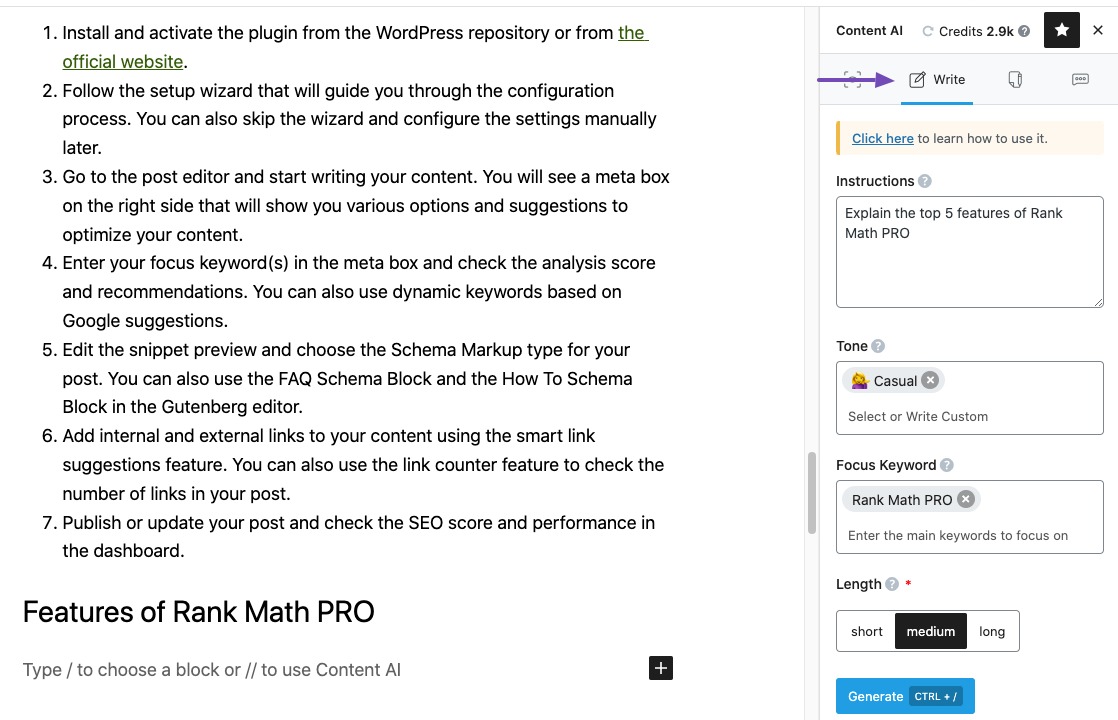 1. Install and activate the plugin from the WordPress repository or from the official website.
2. Follow the setup wizard that will guide you through the configuration process. You can also skip the wizard and configure the settings manually later.
3. Go to the post editor and start writing your content. You will see a meta box on the right side that will show you various options and suggestions to optimize your content.
4. Enter your focus keyword(s) in the meta box and check the analysis score and recommendations. You can also use dynamic keywords based on Google suggestions.
5. Edit the snippet preview and choose the Schema Markup type for your post. You can also use the FAQ Schema Block and the How To Schema Block in the Gutenberg editor.
6. Add internal and external links to your content using the smart link suggestions feature. You can also use the link counter feature to check the number of links in your post.
7. Publish or update your post and check the SEO score and performance in the dashboard.

Features of Rank Math PRO

Type / to choose a block or // to use Content AI

Content AI Credits 2.9k

Write

Click here to learn how to use it.

Instructions

Explain the top 5 features of Rank Math PRO

Tone

Casual

Select or Write Custom

Focus Keyword

Rank Math PRO

Enter the main keywords to focus on

Length *

short medium long

Generate CTRL + /